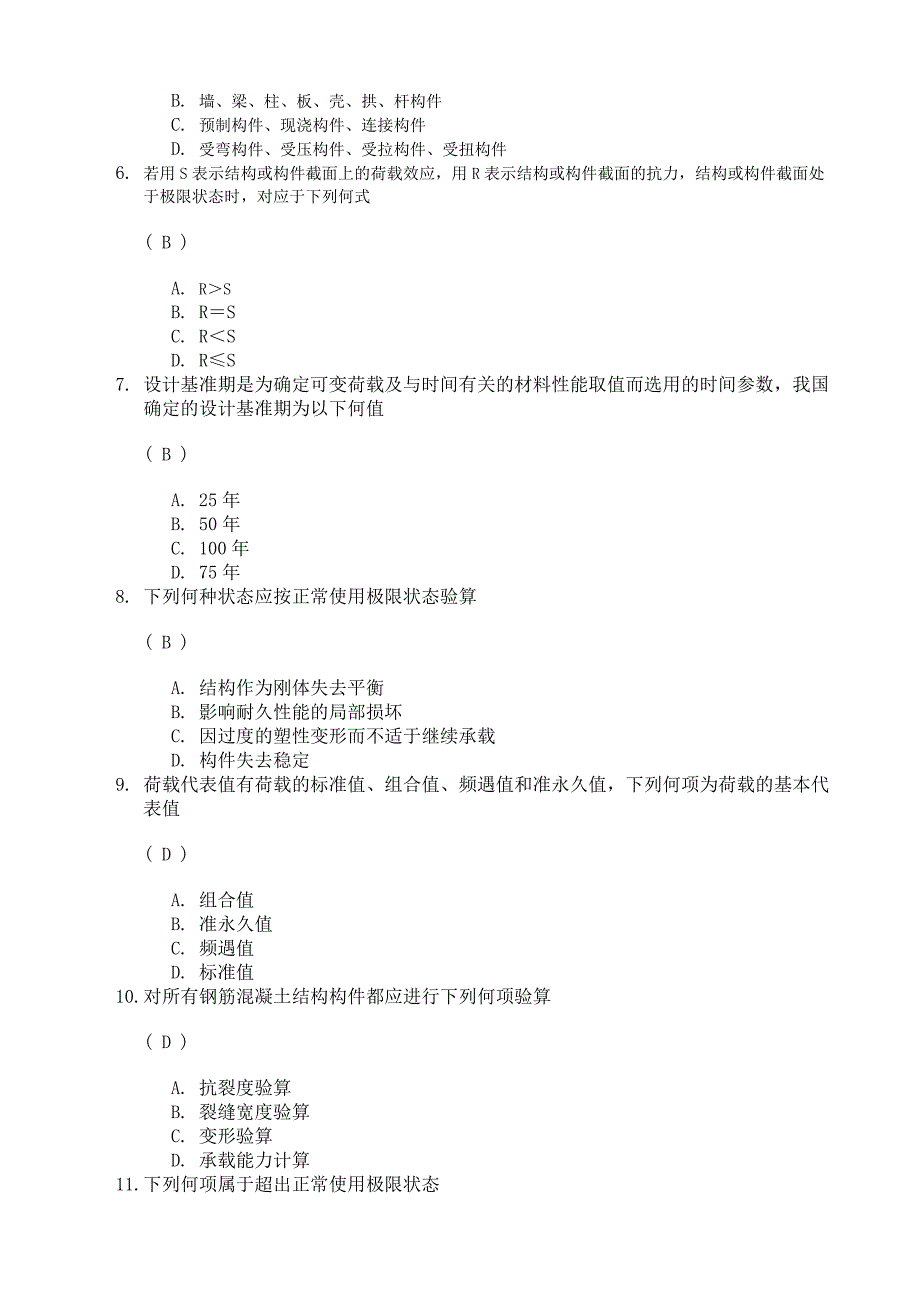 B. 墙、梁、柱、板、壳、拱、杆构件
C. 预制构件、现浇构件、连接构件
D. 受弯构件、受压构件、受拉构件、受扭构件

6. 若用 S 表示结构或构件截面上的荷载效应，用 R 表示结构或构件截面的抗力，结构或构件截面处于极限状态时，对应于下列何式

( B )

A. R＞S
B. R＝S
C. R＜S
D. R≤S

7. 设计基准期是为确定可变荷载及与时间有关的材料性能取值而选用的时间参数，我国确定的设计基准期为以下何值

( B )

A. 25 年
B. 50 年
C. 100 年
D. 75 年

8. 下列何种状态应按正常使用极限状态验算

( B )

A. 结构作为刚体失去平衡
B. 影响耐久性能的局部损坏
C. 因过度的塑性变形而不适于继续承载
D. 构件失去稳定

9. 荷载代表值有荷载的标准值、组合值、频遇值和准永久值，下列何项为荷载的基本代表值

( D )

A. 组合值
B. 准永久值
C. 频遇值
D. 标准值

10. 对所有钢筋混凝土结构构件都应进行下列何项验算

( D )

A. 抗裂度验算
B. 裂缝宽度验算
C. 变形验算
D. 承载能力计算

11. 下列何项属于超出正常使用极限状态